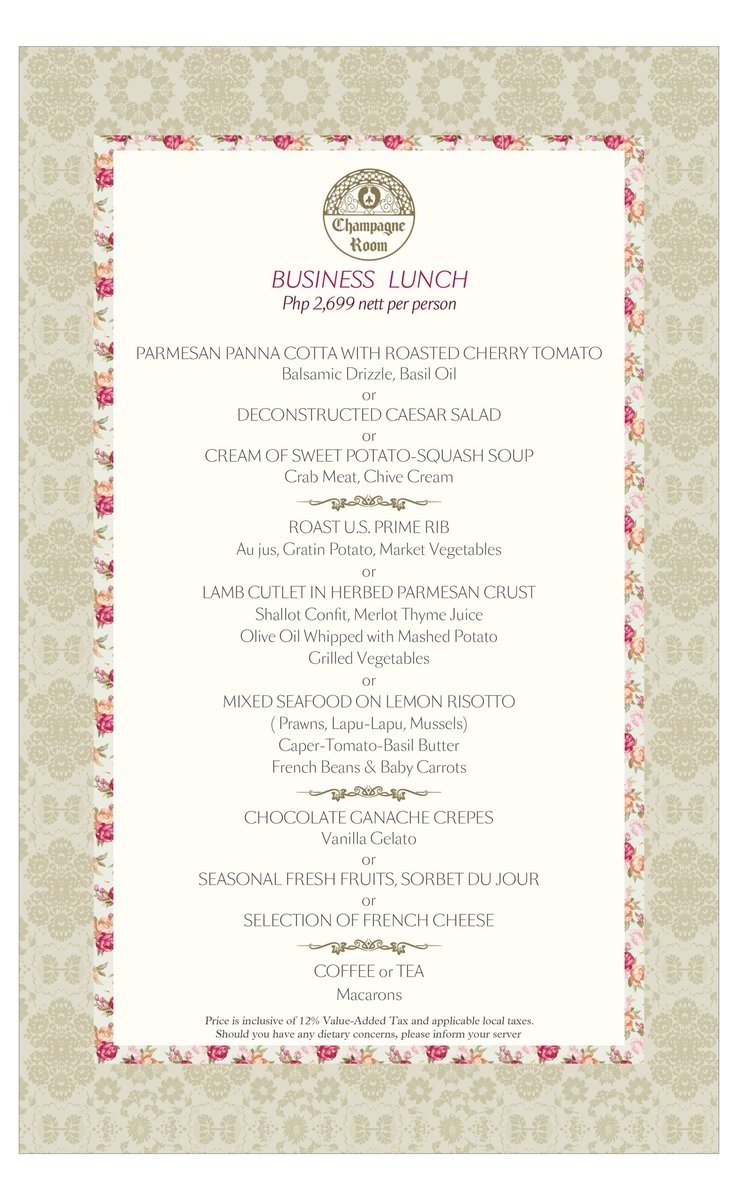 Champagne Room

BUSINESS LUNCH
Php 2,699 nett per person

PARMESAN PANNA COTTA WITH ROASTED CHERRY TOMATO
Balsamic Drizzle, Basil Oil
or
DECONSTRUCTED CAESAR SALAD
or
CREAM OF SWEET POTATO-SQUASH SOUP
Crab Meat, Chive Cream

ROAST U.S. PRIME RIB
Au jus, Gratin Potato, Market Vegetables
or
LAMB CUTLET IN HERBED PARMESAN CRUST
Shallot Confit, Merlot Thyme Juice
Olive Oil Whipped with Mashed Potato
Grilled Vegetables
or
MIXED SEAFOOD ON LEMON RISOTTO
( Prawns, Lapu-Lapu, Mussels)
Caper-Tomato-Basil Butter
French Beans & Baby Carrots

CHOCOLATE GANACHE CREPES
Vanilla Gelato
or
SEASONAL FRESH FRUITS, SORBET DU JOUR
or
SELECTION OF FRENCH CHEESE

COFFEE or TEA
Macarons

Price is inclusive of 12% Value-Added Tax and applicable local taxes.
Should you have any dietary concerns, please inform your server